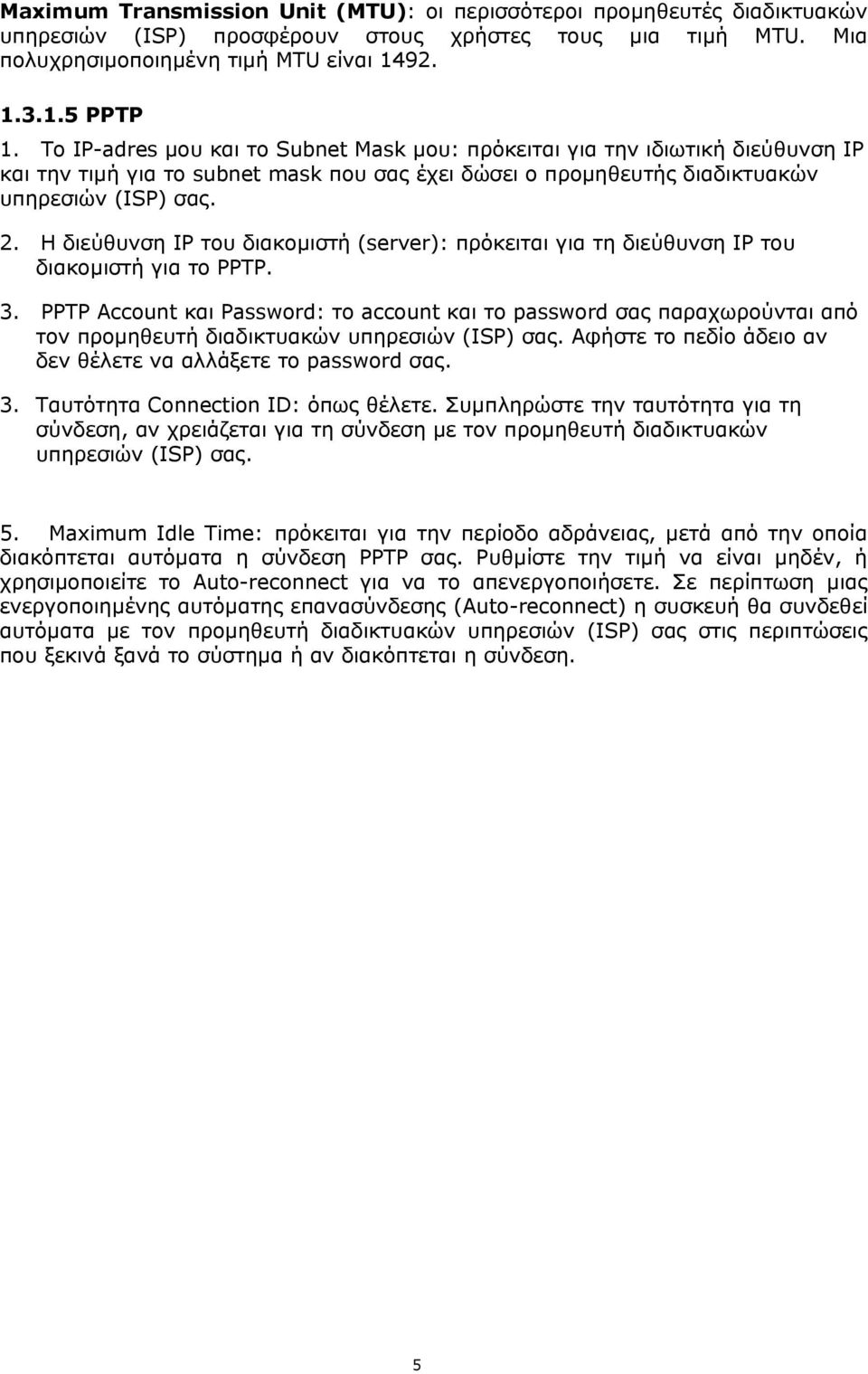 **Maximum Transmission Unit (MTU)**: οι περισσότεροι προμηθευτές διαδικτυακών υπηρεσιών (ISP) προσφέρουν στους χρήστες τους μια τιμή MTU. Μια πολυχρησιμοποιημένη τιμή MTU είναι 1492.

**1.3.1.5 PPTP**

1. Το IP-adres μου και το Subnet Mask μου: πρόκειται για την ιδιωτική διεύθυνση IP και την τιμή για το subnet mask που σας έχει δώσει ο προμηθευτής διαδικτυακών υπηρεσιών (ISP) σας.

2. Η διεύθυνση IP του διακομιστή (server): πρόκειται για τη διεύθυνση IP του διακομιστή για το PPTP.

3. PPTP Account και Password: το account και το password σας παραχωρούνται από τον προμηθευτή διαδικτυακών υπηρεσιών (ISP) σας. Αφήστε το πεδίο άδειο αν δεν θέλετε να αλλάξετε το password σας.

3. Ταυτότητα Connection ID: όπως θέλετε. Συμπληρώστε την ταυτότητα για τη σύνδεση, αν χρειάζεται για τη σύνδεση με τον προμηθευτή διαδικτυακών υπηρεσιών (ISP) σας.

5. Maximum Idle Time: πρόκειται για την περίοδο αδράνειας, μετά από την οποία διακόπτεται αυτόματα η σύνδεση PPTP σας. Ρυθμίστε την τιμή να είναι μηδέν, ή χρησιμοποιείτε το Auto-reconnect για να το απενεργοποιήσετε. Σε περίπτωση μιας ενεργοποιημένης αυτόματης επανασύνδεσης (Auto-reconnect) η συσκευή θα συνδεθεί αυτόματα με τον προμηθευτή διαδικτυακών υπηρεσιών (ISP) σας στις περιπτώσεις που ξεκινά ξανά το σύστημα ή αν διακόπτεται η σύνδεση.

5